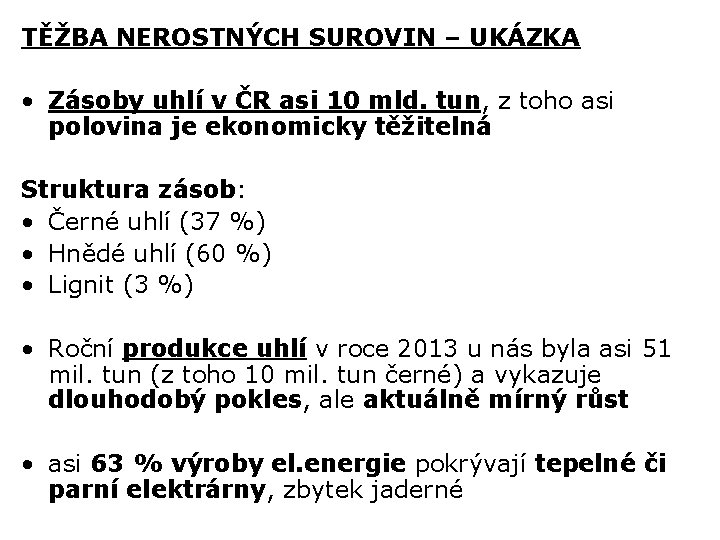 TĚŽBA NEROSTNÝCH SUROVIN – UKÁZKA

• Zásoby uhlí v ČR asi 10 mld. tun, z toho asi polovina je ekonomicky těžitelná

Struktura zásob:
• Černé uhlí (37 %)
• Hnědé uhlí (60 %)
• Lignit (3 %)

• Roční produkce uhlí v roce 2013 u nás byla asi 51 mil. tun (z toho 10 mil. tun černé) a vykazuje dlouhodobý pokles, ale aktuálně mírný růst

• asi 63 % výroby el.energie pokrývají tepelné či parní elektrárny, zbytek jaderné